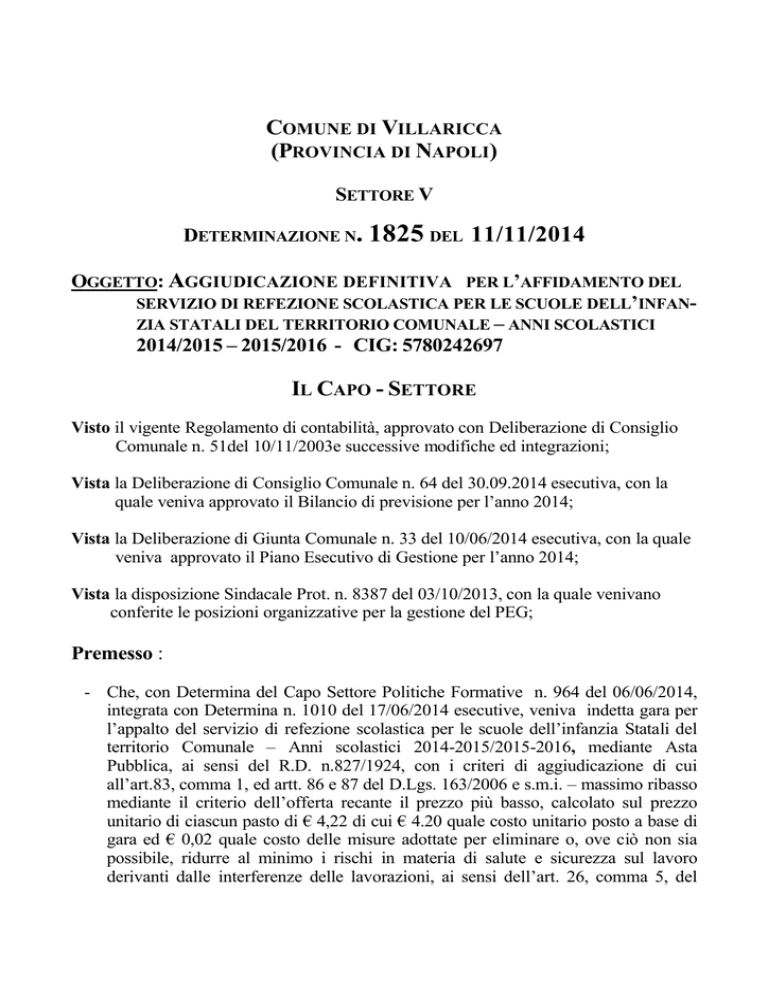 COMUNE DI VILLARICCA
(PROVINCIA DI NAPOLI)

SETTORE V

DETERMINAZIONE N. 1825 DEL 11/11/2014

OGGETTO: AGGIUDICAZIONE DEFINITIVA PER L'AFFIDAMENTO DEL SERVIZIO DI REFEZIONE SCOLASTICA PER LE SCUOLE DELL'INFANZIA STATALI DEL TERRITORIO COMUNALE – ANNI SCOLASTICI 2014/2015 – 2015/2016 - CIG: 5780242697

IL CAPO - SETTORE

Visto il vigente Regolamento di contabilità, approvato con Deliberazione di Consiglio Comunale n. 51del 10/11/2003e successive modifiche ed integrazioni;

Vista la Deliberazione di Consiglio Comunale n. 64 del 30.09.2014 esecutiva, con la quale veniva approvato il Bilancio di previsione per l'anno 2014;

Vista la Deliberazione di Giunta Comunale n. 33 del 10/06/2014 esecutiva, con la quale veniva approvato il Piano Esecutivo di Gestione per l'anno 2014;

Vista la disposizione Sindacale Prot. n. 8387 del 03/10/2013, con la quale venivano conferite le posizioni organizzative per la gestione del PEG;

Premesso :

- Che, con Determina del Capo Settore Politiche Formative n. 964 del 06/06/2014, integrata con Determina n. 1010 del 17/06/2014 esecutive, veniva indetta gara per l'appalto del servizio di refezione scolastica per le scuole dell'infanzia Statali del territorio Comunale – Anni scolastici 2014-2015/2015-2016, mediante Asta Pubblica, ai sensi del R.D. n.827/1924, con i criteri di aggiudicazione di cui all'art.83, comma 1, ed artt. 86 e 87 del D.Lgs. 163/2006 e s.m.i. – massimo ribasso mediante il criterio dell'offerta recante il prezzo più basso, calcolato sul prezzo unitario di ciascun pasto di € 4,22 di cui € 4.20 quale costo unitario posto a base di gara ed € 0,02 quale costo delle misure adottate per eliminare o, ove ciò non sia possibile, ridurre al minimo i rischi in materia di salute e sicurezza sul lavoro derivanti dalle interferenze delle lavorazioni, ai sensi dell'art. 26, comma 5, del